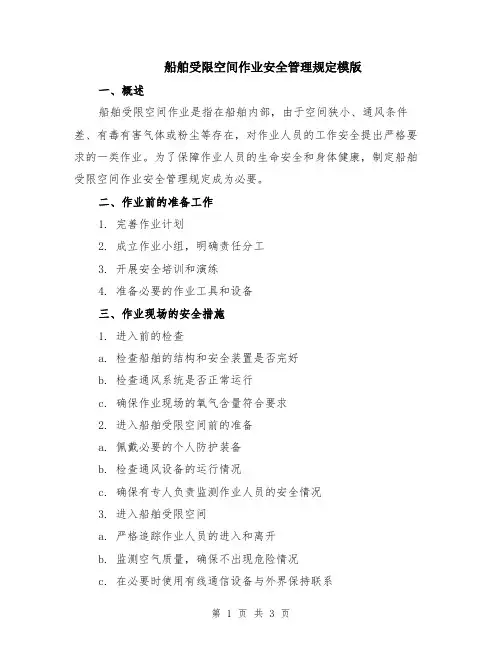 船舶受限空间作业安全管理规定模版

一、概述

船舶受限空间作业是指在船舶内部，由于空间狭小、通风条件差、有毒有害气体或粉尘等存在，对作业人员的工作安全提出严格要求的一类作业。为了保障作业人员的生命安全和身体健康，制定船舶受限空间作业安全管理规定成为必要。

二、作业前的准备工作

1. 完善作业计划

2. 成立作业小组，明确责任分工

3. 开展安全培训和演练

4. 准备必要的作业工具和设备

三、作业现场的安全措施

1. 进入前的检查

a. 检查船舶的结构和安全装置是否完好

b. 检查通风系统是否正常运行

c. 确保作业现场的氧气含量符合要求

2. 进入船舶受限空间前的准备

a. 佩戴必要的个人防护装备

b. 检查通风设备的运行情况

c. 确保有专人负责监测作业人员的安全情况

3. 进入船舶受限空间

a. 严格追踪作业人员的进入和离开

b. 监测空气质量，确保不出现危险情况

c. 在必要时使用有线通信设备与外界保持联系

第 1 页 共 3 页